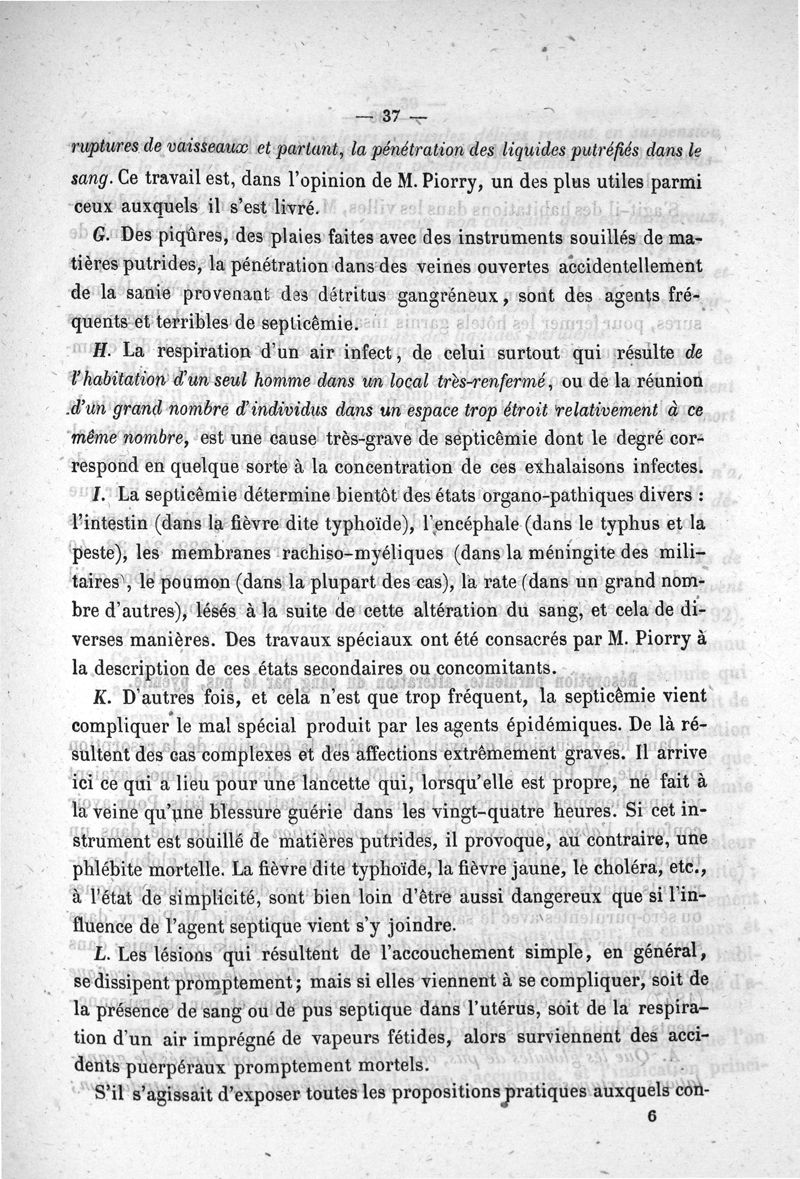 — 37 —

ruptures de vaisseaux et partant, la pénétration des liquides putréfiés dans le sang. Ce travail est, dans l'opinion de M. Piorry, un des plus utiles parmi ceux auxquels il s'est livré.

G. Des piqûres, des plaies faites avec des instruments souillés de matières putrides, la pénétration dans des veines ouvertes accidentellement de la sanie provenant des détritus gangréneux, sont des agents fréquents et terribles de septicêmie.

H. La respiration d'un air infect, de celui surtout qui résulte de l'habitation d'un seul homme dans un local très-renfermé, ou de la réunion d'un grand nombre d'individus dans un espace trop étroit relativement à ce même nombre, est une cause très-grave de septicêmie dont le degré correspond en quelque sorte à la concentration de ces exhalaisons infectes.

I. La septicêmie détermine bientôt des états organo-pathiques divers : l'intestin (dans la fièvre dite typhoïde), l'encéphale (dans le typhus et la peste), les membranes rachiso-myéliques (dans la méningite des militaires), le poumon (dans la plupart des cas), la rate (dans un grand nombre d'autres), lésés à la suite de cette altération du sang, et cela de diverses manières. Des travaux spéciaux ont été consacrés par M. Piorry à la description de ces états secondaires ou concomitants.

K. D'autres fois, et cela n'est que trop fréquent, la septicêmie vient compliquer le mal spécial produit par les agents épidémiques. De là résultent des cas complexes et des affections extrêmement graves. Il arrive ici ce qui a lieu pour une lancette qui, lorsqu'elle est propre, ne fait à la veine qu'une blessure guérie dans les vingt-quatre heures. Si cet instrument est souillé de matières putrides, il provoque, au contraire, une phlébite mortelle. La fièvre dite typhoïde, la fièvre jaune, le choléra, etc., à l'état de simplicité, sont bien loin d'être aussi dangereux que si l'influence de l'agent septique vient s'y joindre.

L. Les lésions qui résultent de l'accouchement simple, en général, se dissipent promptement; mais si elles viennent à se compliquer, soit de la présence de sang ou de pus septique dans l'utérus, soit de la respiration d'un air imprégné de vapeurs fétides, alors surviennent des accidents puerpéraux promptement mortels.

S'il s'agissait d'exposer toutes les propositions pratiques auxquels con-

6